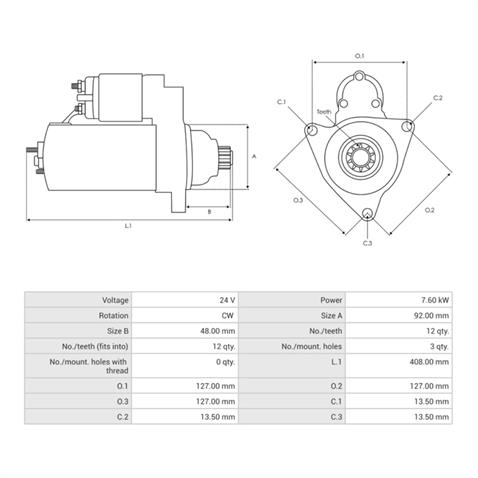 A

B

L.1

O.1

C.1

C.2

Teeth

O.3

O.2

C.3

| Voltage | 24 V | Power | 7.60 kW |
|---|---|---|---|
| Rotation | CW | Size A | 92.00 mm |
| Size B | 48.00 mm | No./teeth | 12 qty. |
| No./teeth (fits into) | 12 qty. | No./mount. holes | 3 qty. |
| No./mount. holes with thread | 0 qty. | L.1 | 408.00 mm |
| O.1 | 127.00 mm | O.2 | 127.00 mm |
| O.3 | 127.00 mm | C.1 | 13.50 mm |
| C.2 | 13.50 mm | C.3 | 13.50 mm |